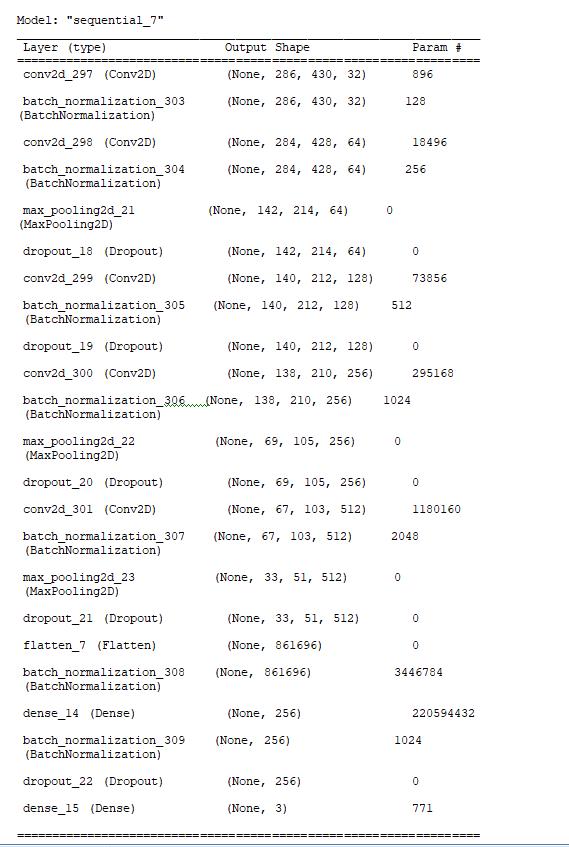 Model: "sequential_7"

| Layer (type) | Output Shape | Param # |
|---|---|---|
| conv2d_297 (Conv2D) | (None, 286, 430, 32) | 896 |
| batch_normalization_303 (BatchNormalization) | (None, 286, 430, 32) | 128 |
| conv2d_298 (Conv2D) | (None, 284, 428, 64) | 18496 |
| batch_normalization_304 (BatchNormalization) | (None, 284, 428, 64) | 256 |
| max_pooling2d_21 (MaxPooling2D) | (None, 142, 214, 64) | 0 |
| dropout_18 (Dropout) | (None, 142, 214, 64) | 0 |
| conv2d_299 (Conv2D) | (None, 140, 212, 128) | 73856 |
| batch_normalization_305 (BatchNormalization) | (None, 140, 212, 128) | 512 |
| dropout_19 (Dropout) | (None, 140, 212, 128) | 0 |
| conv2d_300 (Conv2D) | (None, 138, 210, 256) | 295168 |
| batch_normalization_306 (BatchNormalization) | (None, 138, 210, 256) | 1024 |
| max_pooling2d_22 (MaxPooling2D) | (None, 69, 105, 256) | 0 |
| dropout_20 (Dropout) | (None, 69, 105, 256) | 0 |
| conv2d_301 (Conv2D) | (None, 67, 103, 512) | 1180160 |
| batch_normalization_307 (BatchNormalization) | (None, 67, 103, 512) | 2048 |
| max_pooling2d_23 (MaxPooling2D) | (None, 33, 51, 512) | 0 |
| dropout_21 (Dropout) | (None, 33, 51, 512) | 0 |
| flatten_7 (Flatten) | (None, 861696) | 0 |
| batch_normalization_308 (BatchNormalization) | (None, 861696) | 3446784 |
| dense_14 (Dense) | (None, 256) | 220594432 |
| batch_normalization_309 (BatchNormalization) | (None, 256) | 1024 |
| dropout_22 (Dropout) | (None, 256) | 0 |
| dense_15 (Dense) | (None, 3) | 771 |